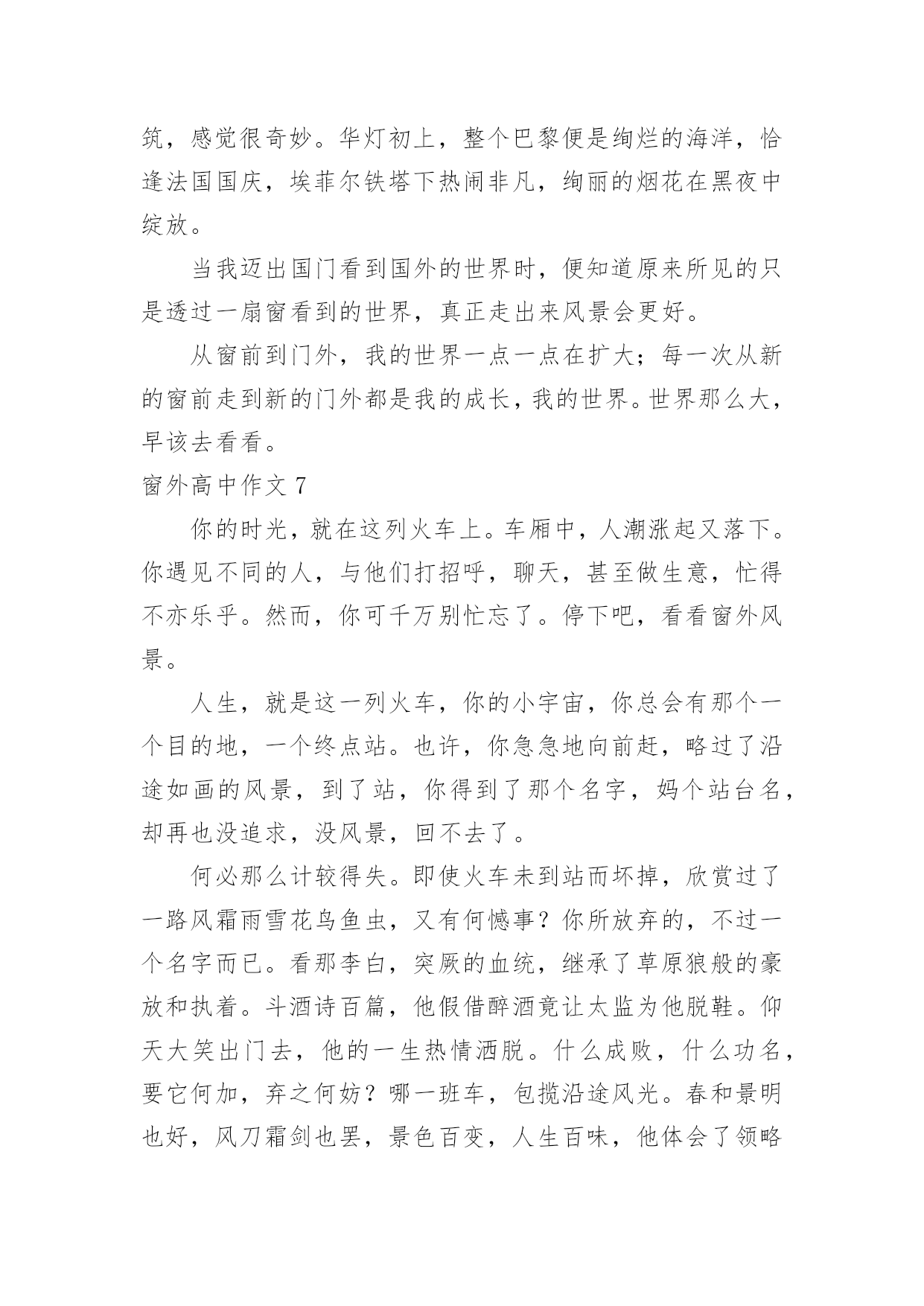 筑，感觉很奇妙。华灯初上，整个巴黎便是绚烂的海洋，恰逢法国国庆，埃菲尔铁塔下热闹非凡，绚丽的烟花在黑夜中绽放。

当我迈出国门看到国外的世界时，便知道原来所见的只是透过一扇窗看到的世界，真正走出来风景会更好。

从窗前到门外，我的世界一点一点在扩大；每一次从新的窗前走到新的门外都是我的成长，我的世界。世界那么大，早该去看看。

窗外高中作文 7

你的时光，就在这列火车上。车厢中，人潮涨起又落下。你遇见不同的人，与他们打招呼，聊天，甚至做生意，忙得不亦乐乎。然而，你可千万别忙忘了。停下吧，看看窗外风景。

人生，就是这一列火车，你的小宇宙，你总会有那个一个目的地，一个终点站。也许，你急急地向前赶，略过了沿途如画的风景，到了站，你得到了那个名字，妈个站台名，却再也没追求，没风景，回不去了。

何必那么计较得失。即使火车未到站而坏掉，欣赏过了一路风霜雨雪花鸟鱼虫，又有何憾事？你所放弃的，不过一个名字而已。看那李白，突厥的血统，继承了草原狼般的豪放和执着。斗酒诗百篇，他假借醉酒竟让太监为他脱鞋。仰天大笑出门去，他的一生热情洒脱。什么成败，什么功名，要它何加，弃之何妨？哪一班车，包揽沿途风光。春和景明也好，风刀霜剑也罢，景色百变，人生百味，他体会了领略